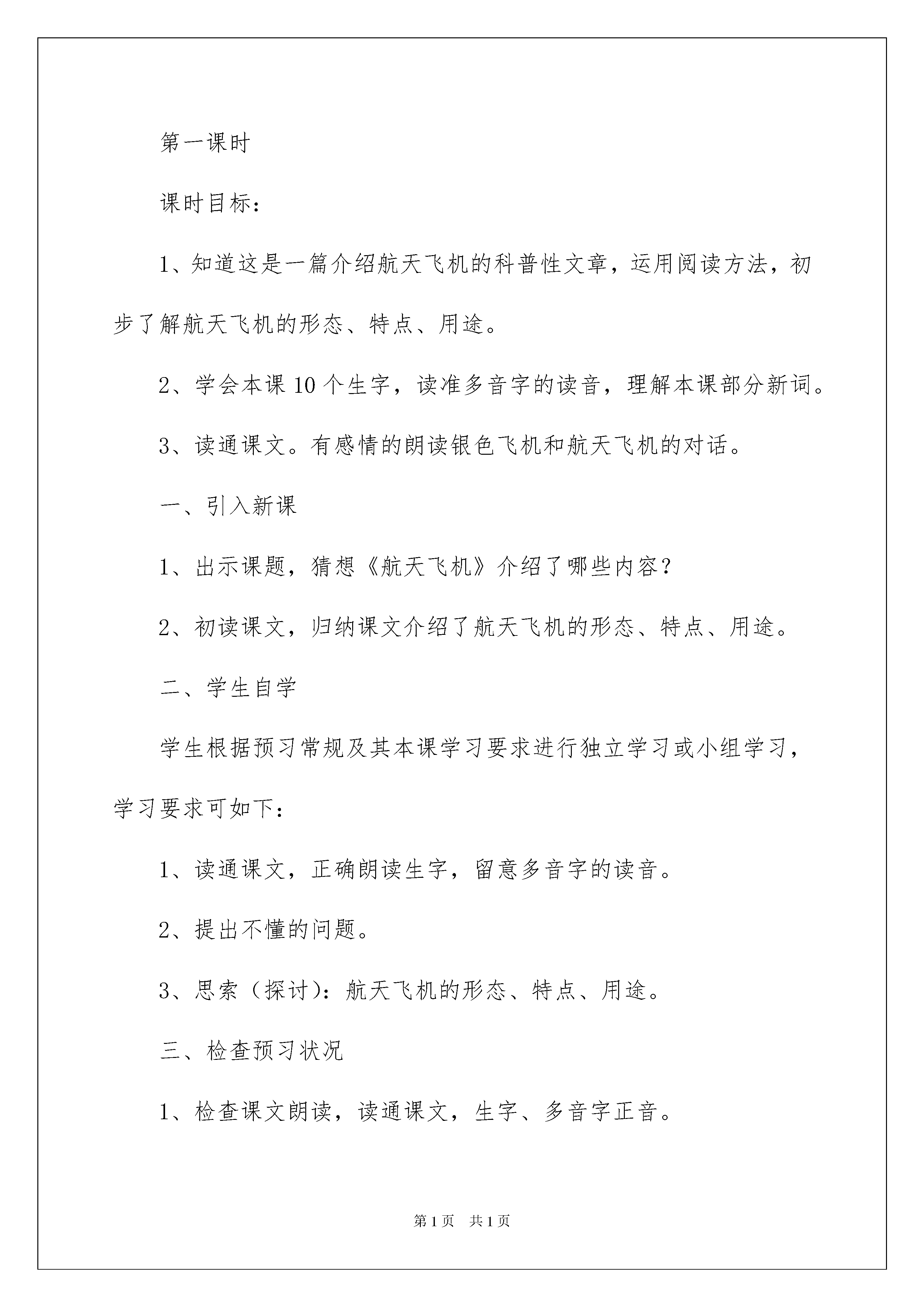 第一课时

课时目标：

1、知道这是一篇介绍航天飞机的科普性文章，运用阅读方法，初步了解航天飞机的形态、特点、用途。

2、学会本课10个生字，读准多音字的读音，理解本课部分新词。

3、读通课文。有感情的朗读银色飞机和航天飞机的对话。

一、引入新课

1、出示课题，猜想《航天飞机》介绍了哪些内容？

2、初读课文，归纳课文介绍了航天飞机的形态、特点、用途。

二、学生自学

学生根据预习常规及其本课学习要求进行独立学习或小组学习，学习要求可如下：

1、读通课文，正确朗读生字，留意多音字的读音。

2、提出不懂的问题。

3、思索（探讨）：航天飞机的形态、特点、用途。

三、检查预习状况

1、检查课文朗读，读通课文，生字、多音字正音。

第1页　共1页